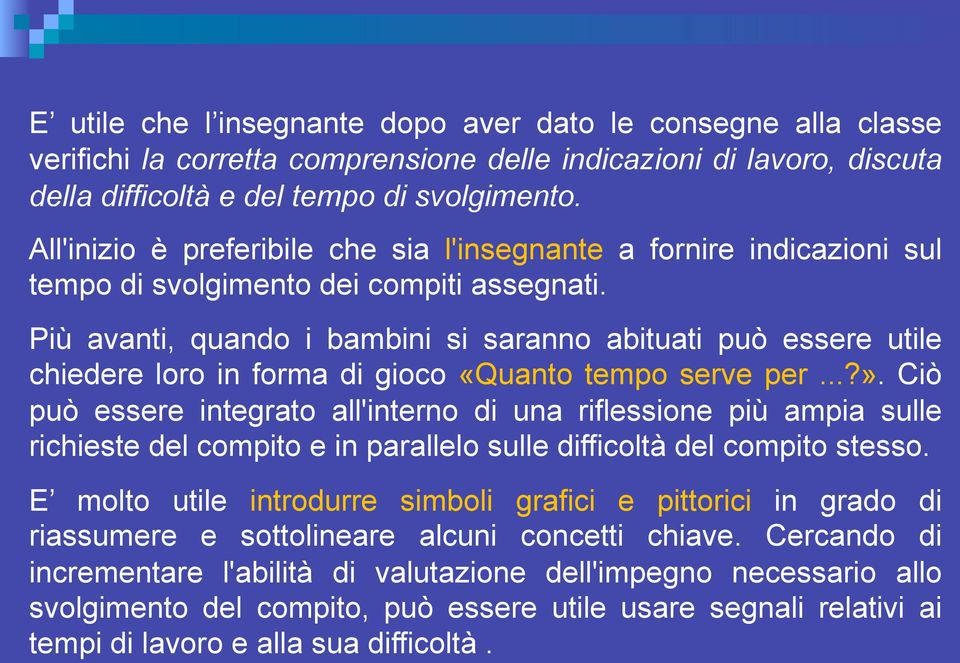 E’ utile che l’insegnante dopo aver dato le consegne alla classe verifichi la corretta comprensione delle indicazioni di lavoro, discuta della difficoltà e del tempo di svolgimento.

All'inizio è preferibile che sia l'insegnante a fornire indicazioni sul tempo di svolgimento dei compiti assegnati.

Più avanti, quando i bambini si saranno abituati può essere utile chiedere loro in forma di gioco «Quanto tempo serve per ...?». Ciò può essere integrato all'interno di una riflessione più ampia sulle richieste del compito e in parallelo sulle difficoltà del compito stesso.

E’ molto utile introdurre simboli grafici e pittorici in grado di riassumere e sottolineare alcuni concetti chiave. Cercando di incrementare l'abilità di valutazione dell'impegno necessario allo svolgimento del compito, può essere utile usare segnali relativi ai tempi di lavoro e alla sua difficoltà .